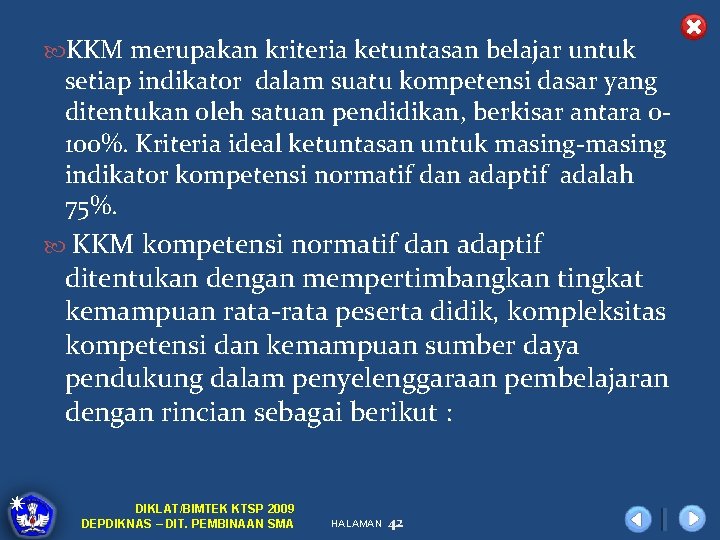 KKM merupakan kriteria ketuntasan belajar untuk setiap indikator dalam suatu kompetensi dasar yang ditentukan oleh satuan pendidikan, berkisar antara 0-100%. Kriteria ideal ketuntasan untuk masing-masing indikator kompetensi normatif dan adaptif adalah 75%.

KKM kompetensi normatif dan adaptif ditentukan dengan mempertimbangkan tingkat kemampuan rata-rata peserta didik, kompleksitas kompetensi dan kemampuan sumber daya pendukung dalam penyelenggaraan pembelajaran dengan rincian sebagai berikut :

DIKLAT/BIMTEK KTSP 2009
DEPDIKNAS – DIT. PEMBINAAN SMA

HALAMAN 42